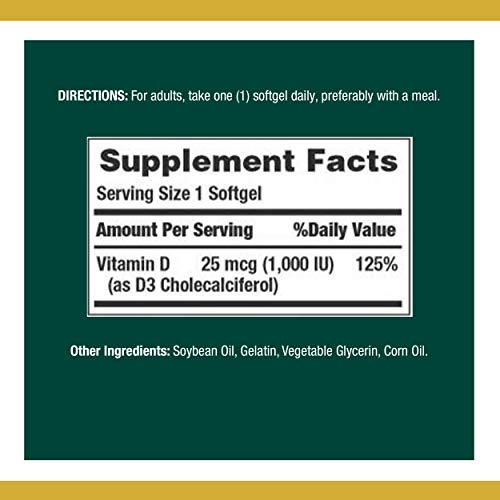 DIRECTIONS: For adults, take one (1) softgel daily, preferably with a meal.

Supplement Facts
Serving Size 1 Softgel

| Amount Per Serving | | %Daily Value |
|---|---|---|
| Vitamin D (as D3 Cholecalciferol) | 25 mcg (1,000 IU) | 125% |

Other Ingredients: Soybean Oil, Gelatin, Vegetable Glycerin, Corn Oil.